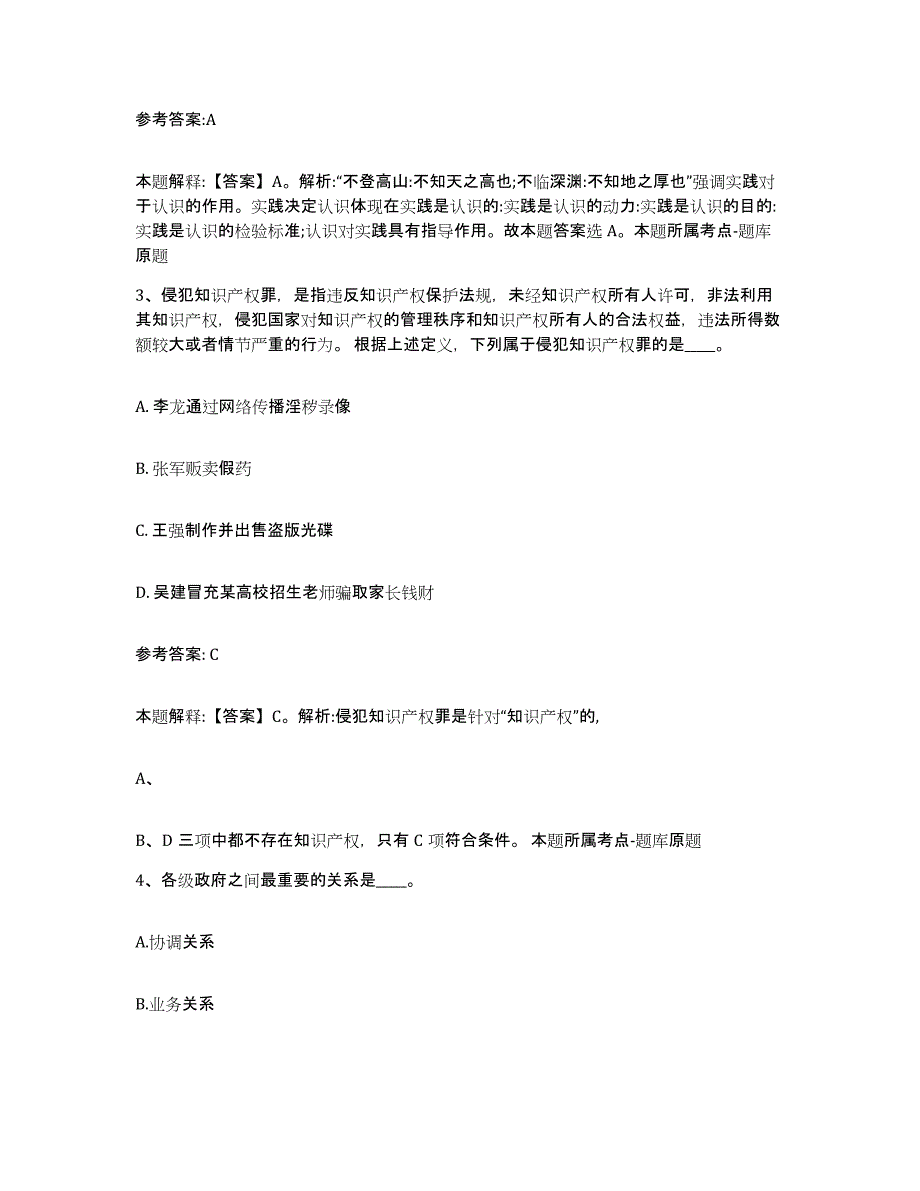 参考答案:A

本题解释:【答案】A。解析:“不登高山:不知天之高也;不临深渊:不知地之厚也”强调实践对于认识的作用。实践决定认识体现在实践是认识的:实践是认识的动力:实践是认识的目的:实践是认识的检验标准;认识对实践具有指导作用。故本题答案选 A。本题所属考点-题库原题

3、侵犯知识产权罪，是指违反知识产权保护法规，未经知识产权所有人许可，非法利用其知识产权，侵犯国家对知识产权的管理秩序和知识产权所有人的合法权益，违法所得数额较大或者情节严重的行为。根据上述定义，下列属于侵犯知识产权罪的是____。

A. 李龙通过网络传播淫秽录像

B. 张军贩卖假药

C. 王强制作并出售盗版光碟

D. 吴建冒充某高校招生老师骗取家长钱财

参考答案: C

本题解释:【答案】C。解析:侵犯知识产权罪是针对“知识产权”的,

A、

B、D 三项中都不存在知识产权，只有 C 项符合条件。本题所属考点-题库原题

4、各级政府之间最重要的关系是____。

A.协调关系

B.业务关系